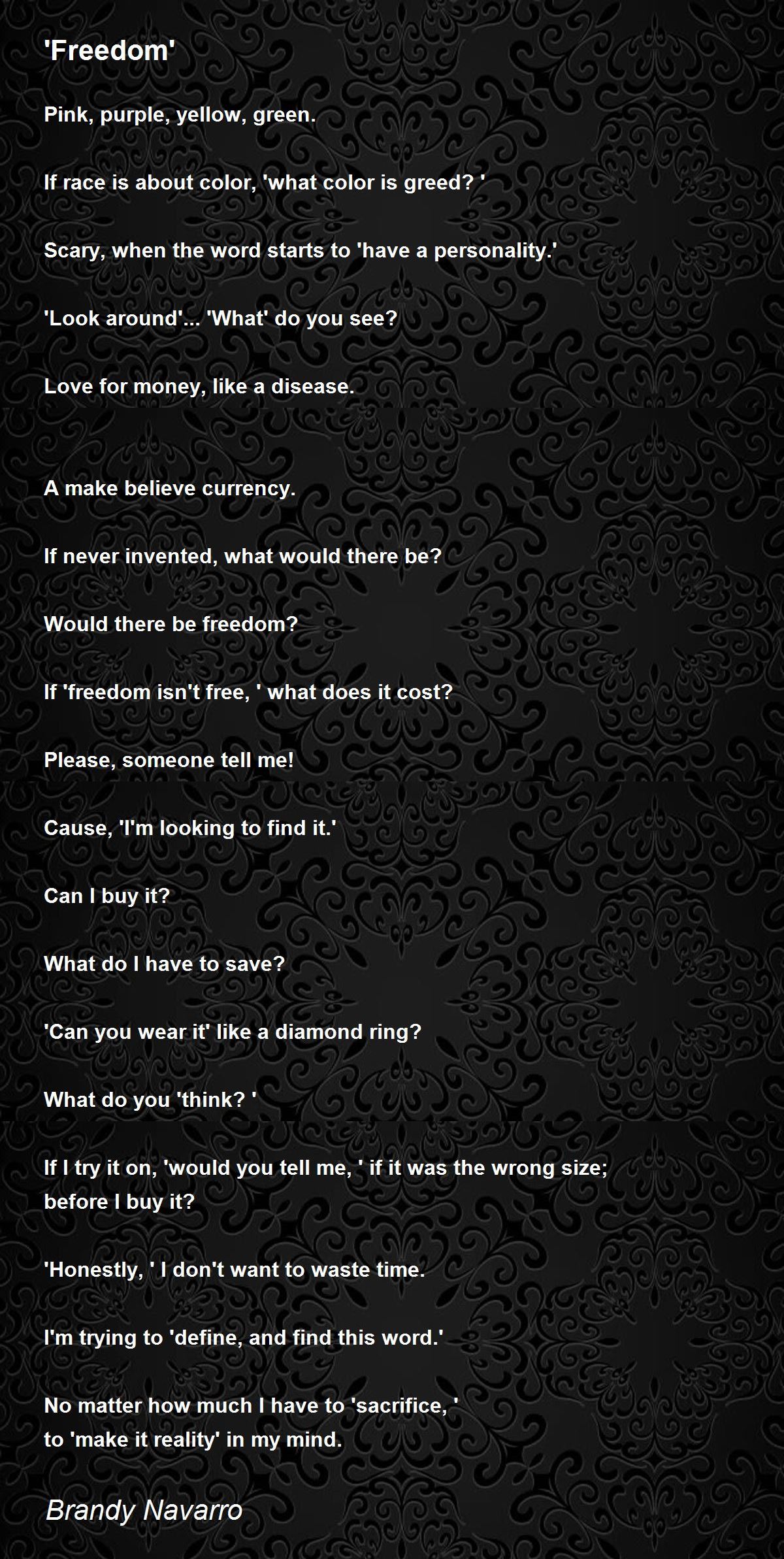 'Freedom'

Pink, purple, yellow, green.

If race is about color, 'what color is greed? '

Scary, when the word starts to 'have a personality.'

'Look around'... 'What' do you see?

Love for money, like a disease.

A make believe currency.

If never invented, what would there be?

Would there be freedom?

If 'freedom isn't free, ' what does it cost?

Please, someone tell me!

Cause, 'I'm looking to find it.'

Can I buy it?

What do I have to save?

'Can you wear it' like a diamond ring?

What do you 'think? '

If I try it on, 'would you tell me, ' if it was the wrong size; before I buy it?

'Honestly, ' I don't want to waste time.

I'm trying to 'define, and find this word.'

No matter how much I have to 'sacrifice, ' to 'make it reality' in my mind.

Brandy Navarro